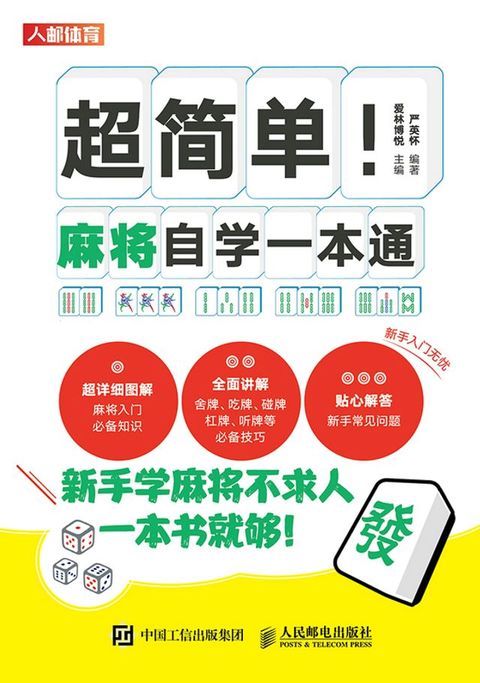 人邮体育

超简单！

严英怀 编著
爱林博悦 主编

麻将自学一本通

新手入门无忧

超详细图解
麻将入门
必备知识

全面讲解
舍牌、吃牌、碰牌
杠牌、听牌等
必备技巧

贴心解答
新手常见问题

新手学麻将不求人
一本书就够！

發

中国工信出版集团

人民邮电出版社
POSTS & TELECOM PRESS